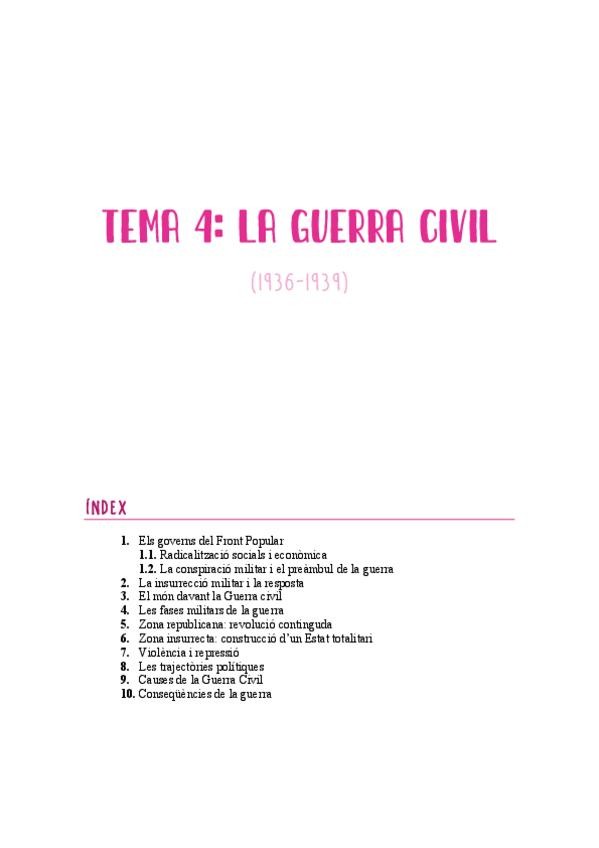 TEMA 4: LA GUERRA CIVIL

(1936-1939)

ÍNDEX

1. Els governs del Front Popular
1.1. Radicalització socials i econòmica
1.2. La conspiració militar i el preàmbul de la guerra
2. La insurrecció militar i la resposta
3. El món davant la Guerra civil
4. Les fases militars de la guerra
5. Zona republicana: revolució continguda
6. Zona insurrecta: construcció d'un Estat totalitari
7. Violència i repressió
8. Les trajectòries polítiques
9. Causes de la Guerra Civil
10. Conseqüències de la guerra